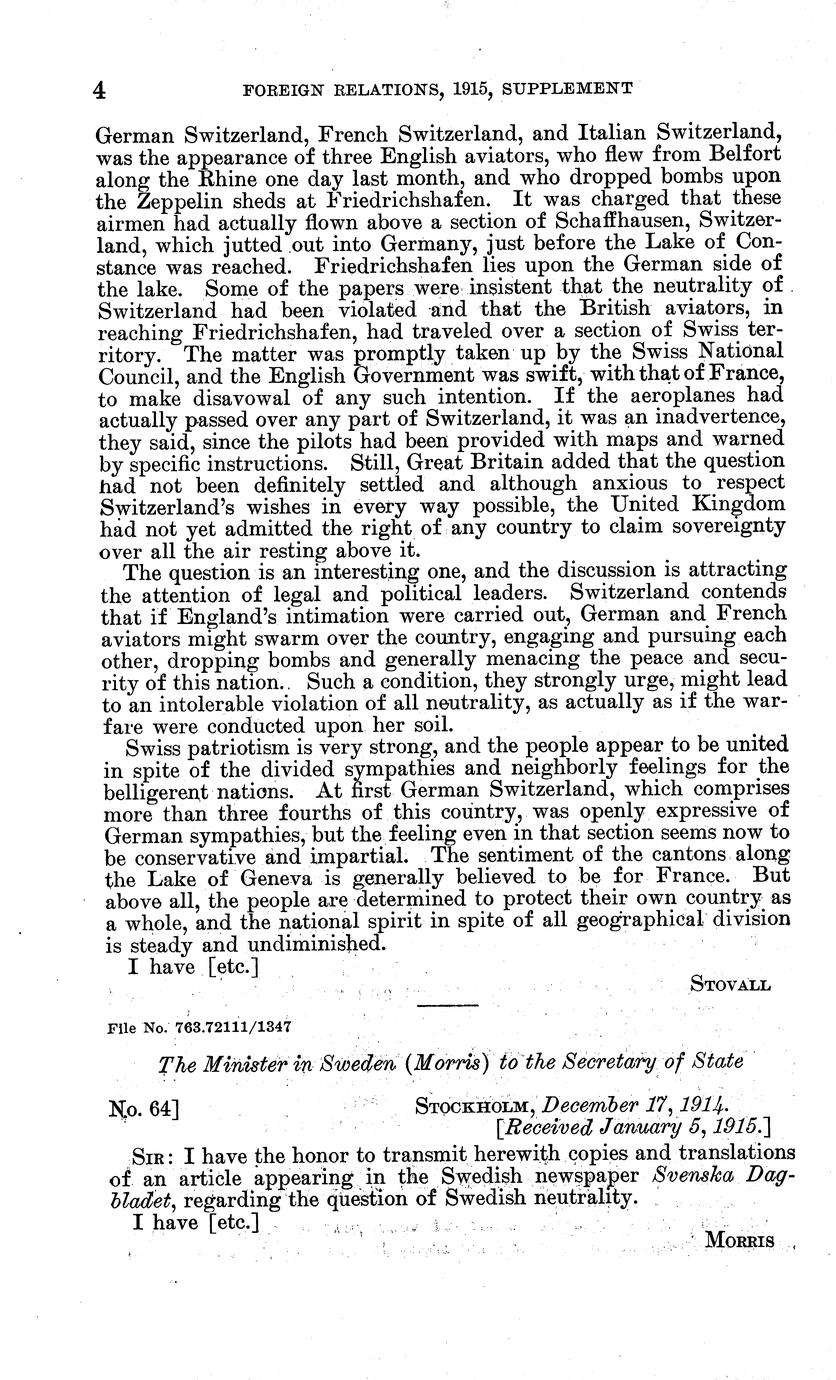 4 FOREIGN RELATIONS, 1915, SUPPLEMENT

German Switzerland, French Switzerland, and Italian Switzerland, was the appearance of three English aviators, who flew from Belfort along the Rhine one day last month, and who dropped bombs upon the Zeppelin sheds at Friedrichshafen. It was charged that these airmen had actually flown above a section of Schaffhausen, Switzerland, which jutted out into Germany, just before the Lake of Constance was reached. Friedrichshafen lies upon the German side of the lake. Some of the papers were insistent that the neutrality of Switzerland had been violated and that the British aviators, in reaching Friedrichshafen, had traveled over a section of Swiss territory. The matter was promptly taken up by the Swiss National Council, and the English Government was swift, with that of France, to make disavowal of any such intention. If the aeroplanes had actually passed over any part of Switzerland, it was an inadvertence, they said, since the pilots had been provided with maps and warned by specific instructions. Still, Great Britain added that the question had not been definitely settled and although anxious to respect Switzerland's wishes in every way possible, the United Kingdom had not yet admitted the right of any country to claim sovereignty over all the air resting above it.

The question is an interesting one, and the discussion is attracting the attention of legal and political leaders. Switzerland contends that if England's intimation were carried out, German and French aviators might swarm over the country, engaging and pursuing each other, dropping bombs and generally menacing the peace and security of this nation. Such a condition, they strongly urge, might lead to an intolerable violation of all neutrality, as actually as if the warfare were conducted upon her soil.

Swiss patriotism is very strong, and the people appear to be united in spite of the divided sympathies and neighborly feelings for the belligerent nations. At first German Switzerland, which comprises more than three fourths of this country, was openly expressive of German sympathies, but the feeling even in that section seems now to be conservative and impartial. The sentiment of the cantons along the Lake of Geneva is generally believed to be for France. But above all, the people are determined to protect their own country as a whole, and the national spirit in spite of all geographical division is steady and undiminished.

I have [etc.]

STOVALL

File No. 763.72111/1347

The Minister in Sweden (Morris) to the Secretary of State

No. 64] STOCKHOLM, December 17, 1914.
[Received January 5, 1915.]

SIR: I have the honor to transmit herewith copies and translations of an article appearing in the Swedish newspaper Svenska Dagbladet, regarding the question of Swedish neutrality.

I have [etc.]

MORRIS